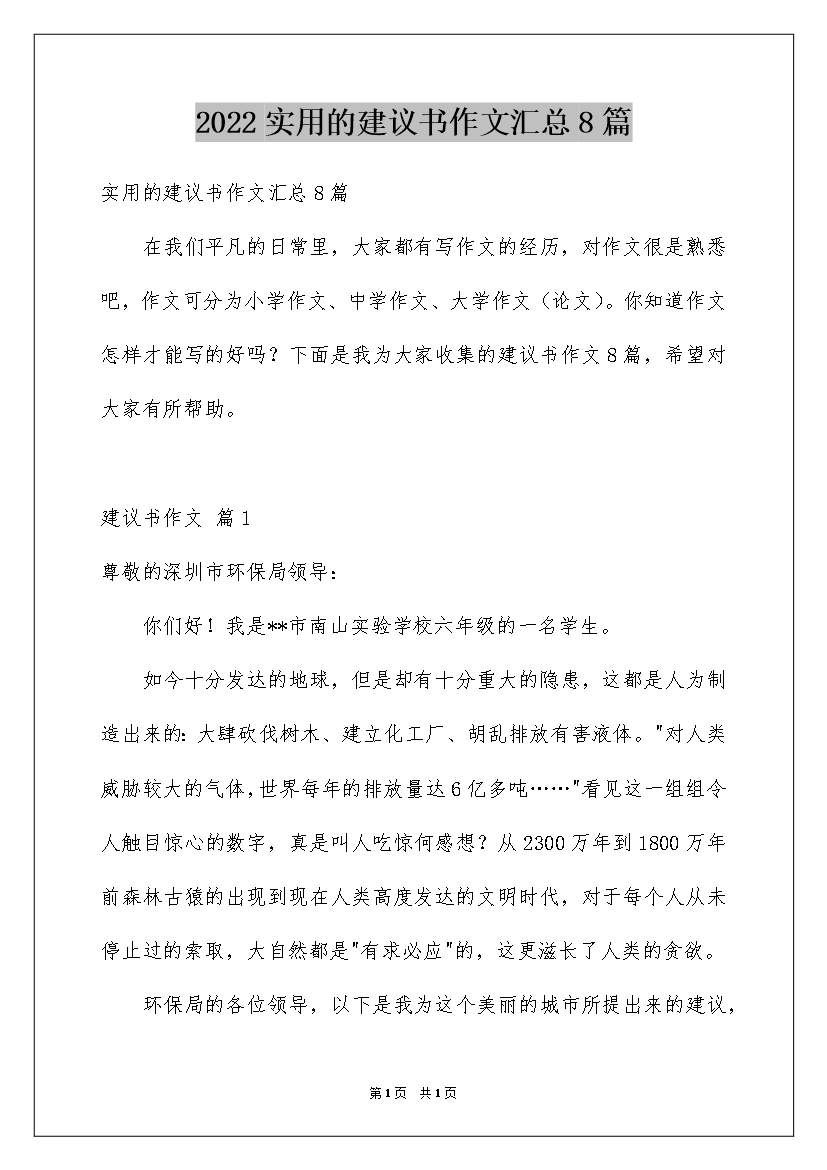 2022实用的建议书作文汇总8篇

实用的建议书作文汇总8篇

在我们平凡的日常里，大家都有写作文的经历，对作文很是熟悉吧，作文可分为小学作文、中学作文、大学作文（论文）。你知道作文怎样才能写的好吗？下面是我为大家收集的建议书作文8篇，希望对大家有所帮助。

建议书作文 篇1

尊敬的深圳市环保局领导：

你们好！我是**市南山实验学校六年级的一名学生。

如今十分发达的地球，但是却有十分重大的隐患，这都是人为制造出来的：大肆砍伐树木、建立化工厂、胡乱排放有害液体。"对人类威胁较大的气体，世界每年的排放量达6亿多吨……"看见这一组组令人触目惊心的数字，真是叫人吃惊何感想？从2300万年到1800万年前森林古猿的出现到现在人类高度发达的文明时代，对于每个人从未停止过的索取，大自然都是"有求必应"的，这更滋长了人类的贪欲。

环保局的各位领导，以下是我为这个美丽的城市所提出来的建议，

第1页 共1页